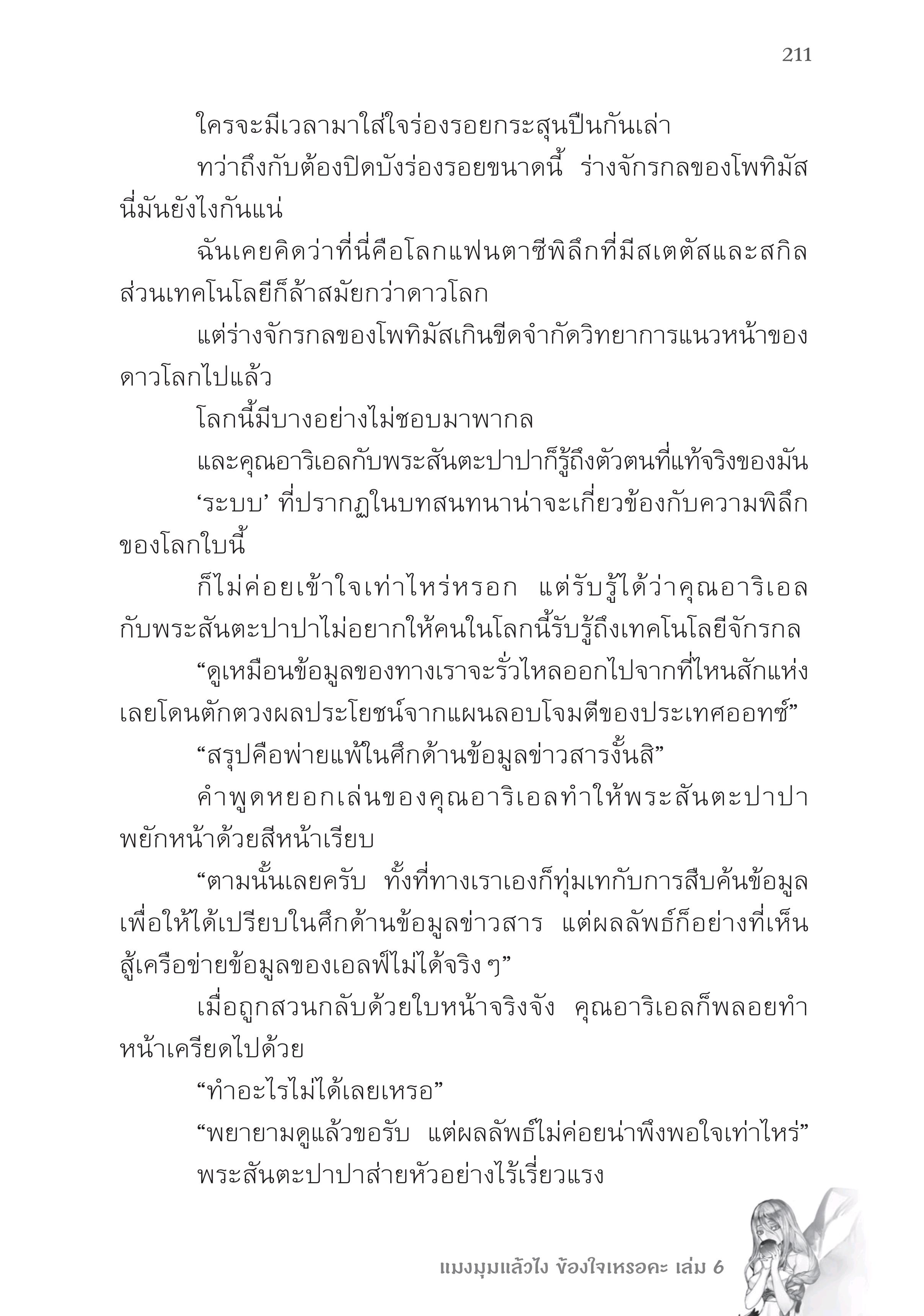 211

ใครจะมีเวลามาใส่ใจร่องรอยกระสุนปืนกันเล่า

ทว่าถึงกับต้องปิดบังร่องรอยขนาดนี้ ร่างจักรกลของโพทิมัสนี่มันยังไงกันแน่

ฉันเคยคิดว่าที่นี่คือโลกแฟนตาซีพิลึกที่มีสเตตัสและสกิล ส่วนเทคโนโลยีก็ล้าสมัยกว่าดาวโลก

แต่ร่างจักรกลของโพทิมัสเกินขีดจำกัดวิทยาการแนวหน้าของดาวโลกไปแล้ว

โลกนี้มีบางอย่างไม่ชอบมาพากล

และคุณอาริเอลกับพระสันตะปาปาก็รู้ถึงตัวตนที่แท้จริงของมัน

‘ระบบ’ ที่ปรากฏในบทสนทนาน่าจะเกี่ยวข้องกับความพิลึกของโลกใบนี้

ก็ไม่ค่อยเข้าใจเท่าไหร่หรอก แต่รับรู้ได้ว่าคุณอาริเอลกับพระสันตะปาปาไม่อยากให้คนในโลกนี้รับรู้ถึงเทคโนโลยีจักรกล

“ดูเหมือนข้อมูลของทางเราจะรั่วไหลออกไปจากที่ไหนสักแห่ง เลยโดนตักตวงผลประโยชน์จากแผนลอบโจมตีของประเทศออทซ์”

“สรุปคือพ่ายแพ้ในศึกด้านข้อมูลข่าวสารงั้นสิ”

คำพูดหยอกเล่นของคุณอาริเอลทำให้พระสันตะปาปาพยักหน้าด้วยสีหน้าเรียบ

“ตามนั้นเลยครับ ทั้งที่ทางเราเองก็ทุ่มเทกับการสืบค้นข้อมูลเพื่อให้ได้เปรียบในศึกด้านข้อมูลข่าวสาร แต่ผลลัพธ์ก็อย่างที่เห็น สู้เครือข่ายข้อมูลของเอลฟ์ไม่ได้จริง ๆ”

เมื่อถูกสวนกลับด้วยใบหน้าจริงจัง คุณอาริเอลก็พลอยทำหน้าเครียดไปด้วย

“ทำอะไรไม่ได้เลยเหรอ”

“พยายามดูแล้วขอรับ แต่ผลลัพธ์ไม่ค่อยน่าพึงพอใจเท่าไหร่”

พระสันตะปาปาส่ายหัวอย่างไร้เรี่ยวแรง

แมงมุมแล้วไง ข้องใจเหรอคะ เล่ม 6